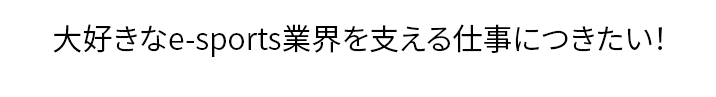 大好きなe-sports業界を支える仕事につきたい!